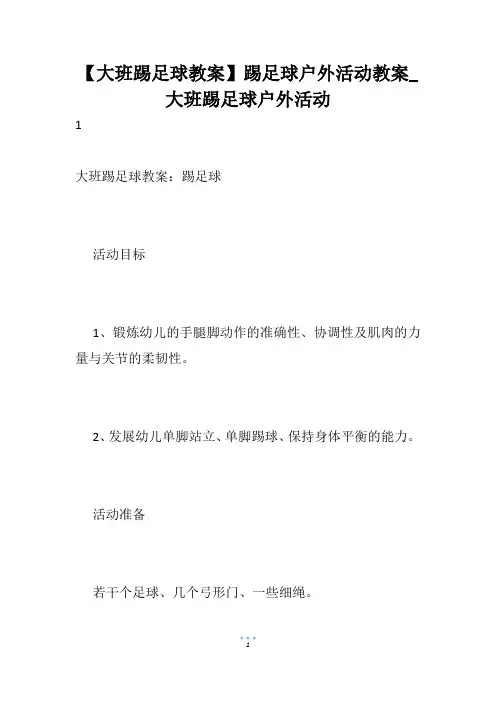 【大班踢足球教案】踢足球户外活动教案_大班踢足球户外活动

1

大班踢足球教案：踢足球

活动目标

1、锻炼幼儿的手腿脚动作的准确性、协调性及肌肉的力量与关节的柔韧性。

2、发展幼儿单脚站立、单脚踢球、保持身体平衡的能力。

活动准备

若干个足球、几个弓形门、一些细绳。

1